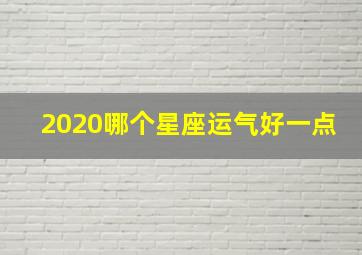 2020哪个星座运气好一点